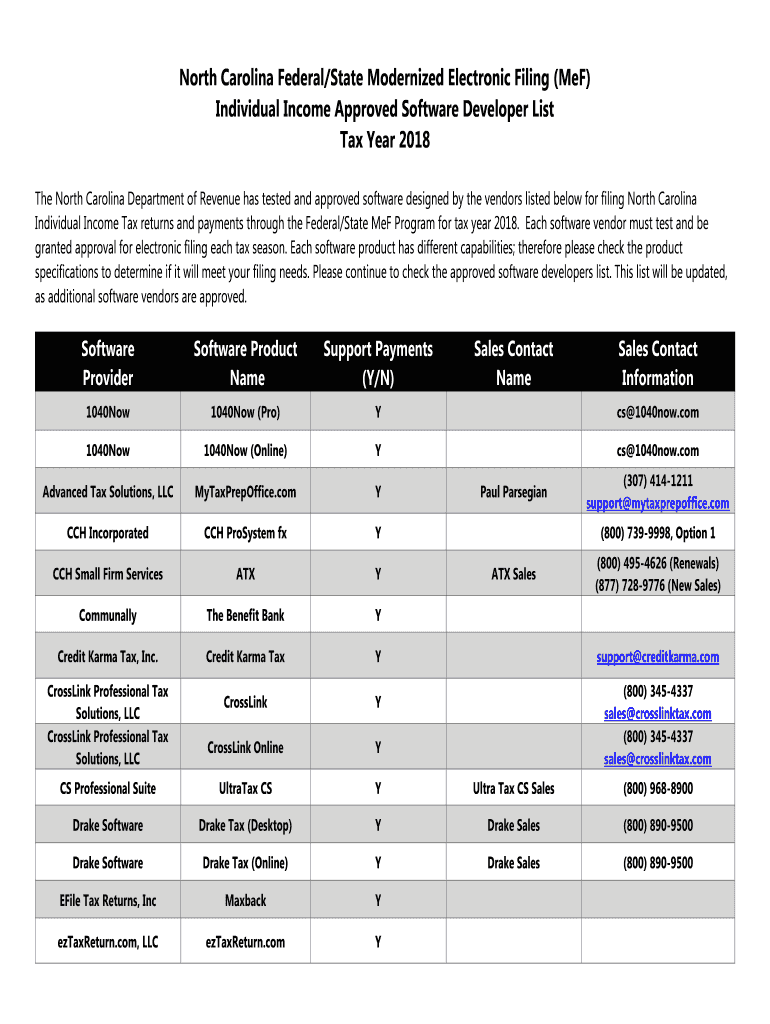 North Carolina Federal/State Modernized Electronic Filing (MeF)
Individual Income Approved Software Developer List
Tax Year 2018

The North Carolina Department of Revenue has tested and approved software designed by the vendors listed below for filing North Carolina Individual Income Tax returns and payments through the Federal/State MeF Program for tax year 2018. Each software vendor must test and be granted approval for electronic filing each tax season. Each software product has different capabilities; therefore please check the product specifications to determine if it will meet your filing needs. Please continue to check the approved software developers list. This list will be updated, as additional software vendors are approved.

| Software Provider | Software Product Name | Support Payments (Y/N) | Sales Contact Name | Sales Contact Information |
|---|---|---|---|---|
| 1040Now | 1040Now (Pro) | Y | | cs@1040now.com |
| 1040Now | 1040Now (Online) | Y | | cs@1040now.com |
| Advanced Tax Solutions, LLC | MyTaxPrepOffice.com | Y | Paul Parsegian | (307) 414-1211 support@mytaxprepoffice.com |
| CCH Incorporated | CCH ProSystem fx | Y | | (800) 739-9998, Option 1 |
| CCH Small Firm Services | ATX | Y | ATX Sales | (800) 495-4626 (Renewals) (877) 728-9776 (New Sales) |
| Communally | The Benefit Bank | Y | | |
| Credit Karma Tax, Inc. | Credit Karma Tax | Y | | support@creditkarma.com |
| CrossLink Professional Tax Solutions, LLC | CrossLink | Y | | (800) 345-4337 sales@crosslinktax.com |
| CrossLink Professional Tax Solutions, LLC | CrossLink Online | Y | | (800) 345-4337 sales@crosslinktax.com |
| CS Professional Suite | UltraTax CS | Y | Ultra Tax CS Sales | (800) 968-8900 |
| Drake Software | Drake Tax (Desktop) | Y | Drake Sales | (800) 890-9500 |
| Drake Software | Drake Tax (Online) | Y | Drake Sales | (800) 890-9500 |
| EFile Tax Returns, Inc | Maxback | Y | | |
| ezTaxReturn.com, LLC | ezTaxReturn.com | Y | | |